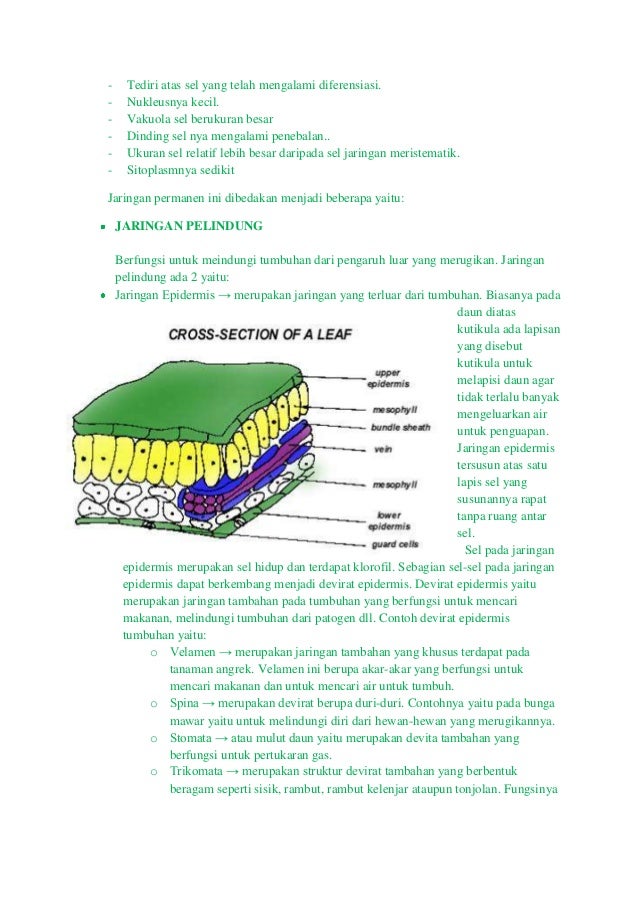 - Tediri atas sel yang telah mengalami diferensiasi.
- Nukleusnya kecil.
- Vakuola sel berukuran besar
- Dinding sel nya mengalami penebalan..
- Ukuran sel relatif lebih besar daripada sel jaringan meristematik.
- Sitoplasmnya sedikit

Jaringan permanen ini dibedakan menjadi beberapa yaitu:

▪ JARINGAN PELINDUNG

Berfungsi untuk meindungi tumbuhan dari pengaruh luar yang merugikan. Jaringan pelindung ada 2 yaitu:

• Jaringan Epidermis → merupakan jaringan yang terluar dari tumbuhan. Biasanya pada daun diatas kutikula ada lapisan yang disebut kutikula untuk melapisi daun agar tidak terlalu banyak mengeluarkan air untuk penguapan. Jaringan epidermis tersusun atas satu lapis sel yang susunannya rapat tanpa ruang antar sel.

CROSS-SECTION OF A LEAF

upper epidermis

mesophyll

bundle sheath

vein

mesophyll

lower epidermis

guard cells

Sel pada jaringan epidermis merupakan sel hidup dan terdapat klorofil. Sebagian sel-sel pada jaringan epidermis dapat berkembang menjadi devirat epidermis. Devirat epidermis yaitu merupakan jaringan tambahan pada tumbuhan yang berfungsi untuk mencari makanan, melindungi tumbuhan dari patogen dll. Contoh devirat epidermis tumbuhan yaitu:

o Velamen → merupakan jaringan tambahan yang khusus terdapat pada tanaman angrek. Velamen ini berupa akar-akar yang berfungsi untuk mencari makanan dan untuk mencari air untuk tumbuh.
o Spina → merupakan devirat berupa duri-duri. Contohnya yaitu pada bunga mawar yaitu untuk melindungi diri dari hewan-hewan yang merugikannya.
o Stomata → atau mulut daun yaitu merupakan devita tambahan yang berfungsi untuk pertukaran gas.
o Trikomata → merupakan struktur devirat tambahan yang berbentuk beragam seperti sisik, rambut, rambut kelenjar ataupun tonjolan. Fungsinya